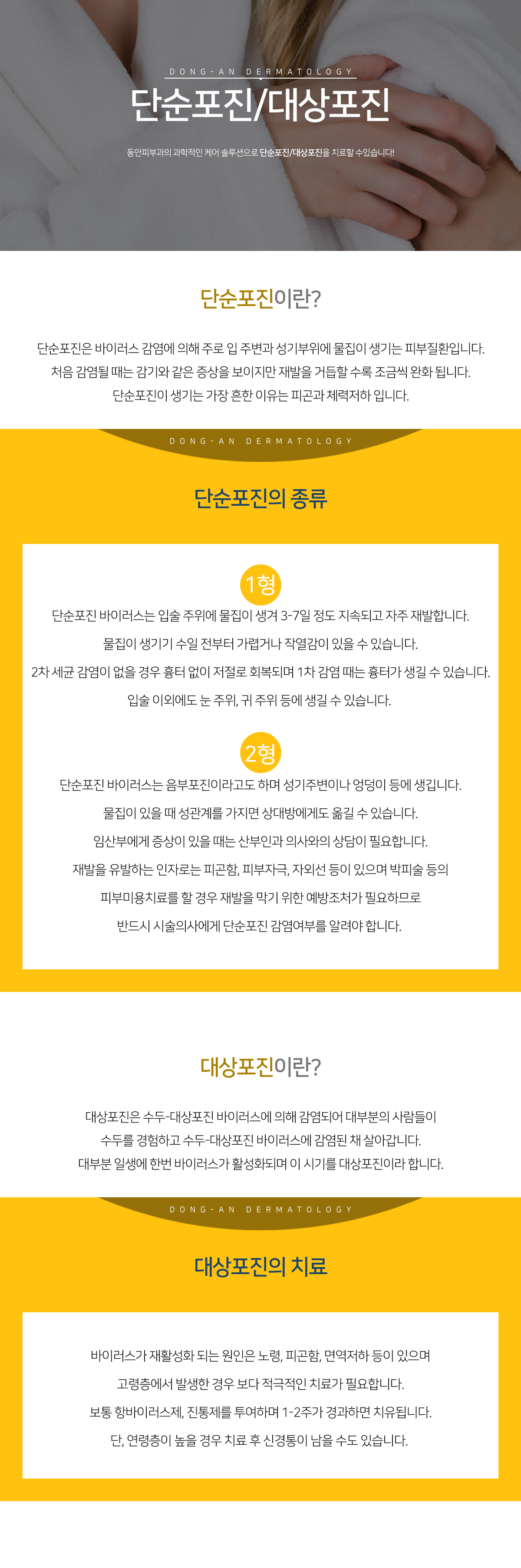 DONG-AN DERMATOLOGY

단순포진/대상포진

동안피부과의 과학적인 케어 솔루션으로 단순포진/대상포진을 치료할 수있습니다!

단순포진이란?

단순포진은 바이러스 감염에 의해 주로 입 주변과 성기부위에 물집이 생기는 피부질환입니다.
처음 감염될 때는 감기와 같은 증상을 보이지만 재발을 거듭할 수록 조금씩 완화 됩니다.
단순포진이 생기는 가장 흔한 이유는 피곤과 체력저하 입니다.

DONG-AN DERMATOLOGY

단순포진의 종류

1형

단순포진 바이러스는 입술 주위에 물집이 생겨 3-7일 정도 지속되고 자주 재발합니다.
물집이 생기기 수일 전부터 가렵거나 작열감이 있을 수 있습니다.
2차 세균 감염이 없을 경우 흉터 없이 저절로 회복되며 1차 감염 때는 흉터가 생길 수 있습니다.
입술 이외에도 눈 주위, 귀 주위 등에 생길 수 있습니다.

2형

단순포진 바이러스는 음부포진이라고도 하며 성기주변이나 엉덩이 등에 생깁니다.
물집이 있을 때 성관계를 가지면 상대방에게도 옮길 수 있습니다.
임산부에게 증상이 있을 때는 산부인과 의사와의 상담이 필요합니다.
재발을 유발하는 인자로는 피곤함, 피부자극, 자외선 등이 있으며 박피술 등의
피부미용치료를 할 경우 재발을 막기 위한 예방조처가 필요하므로
반드시 시술의사에게 단순포진 감염여부를 알려야 합니다.

대상포진이란?

대상포진은 수두-대상포진 바이러스에 의해 감염되어 대부분의 사람들이
수두를 경험하고 수두-대상포진 바이러스에 감염된 채 살아갑니다.
대부분 일생에 한번 바이러스가 활성화되며 이 시기를 대상포진이라 합니다.

DONG-AN DERMATOLOGY

대상포진의 치료

바이러스가 재활성화 되는 원인은 노령, 피곤함, 면역저하 등이 있으며
고령층에서 발생한 경우 보다 적극적인 치료가 필요합니다.
보통 항바이러스제, 진통제를 투여하며 1-2주가 경과하면 치유됩니다.
단, 연령층이 높을 경우 치료 후 신경통이 남을 수도 있습니다.